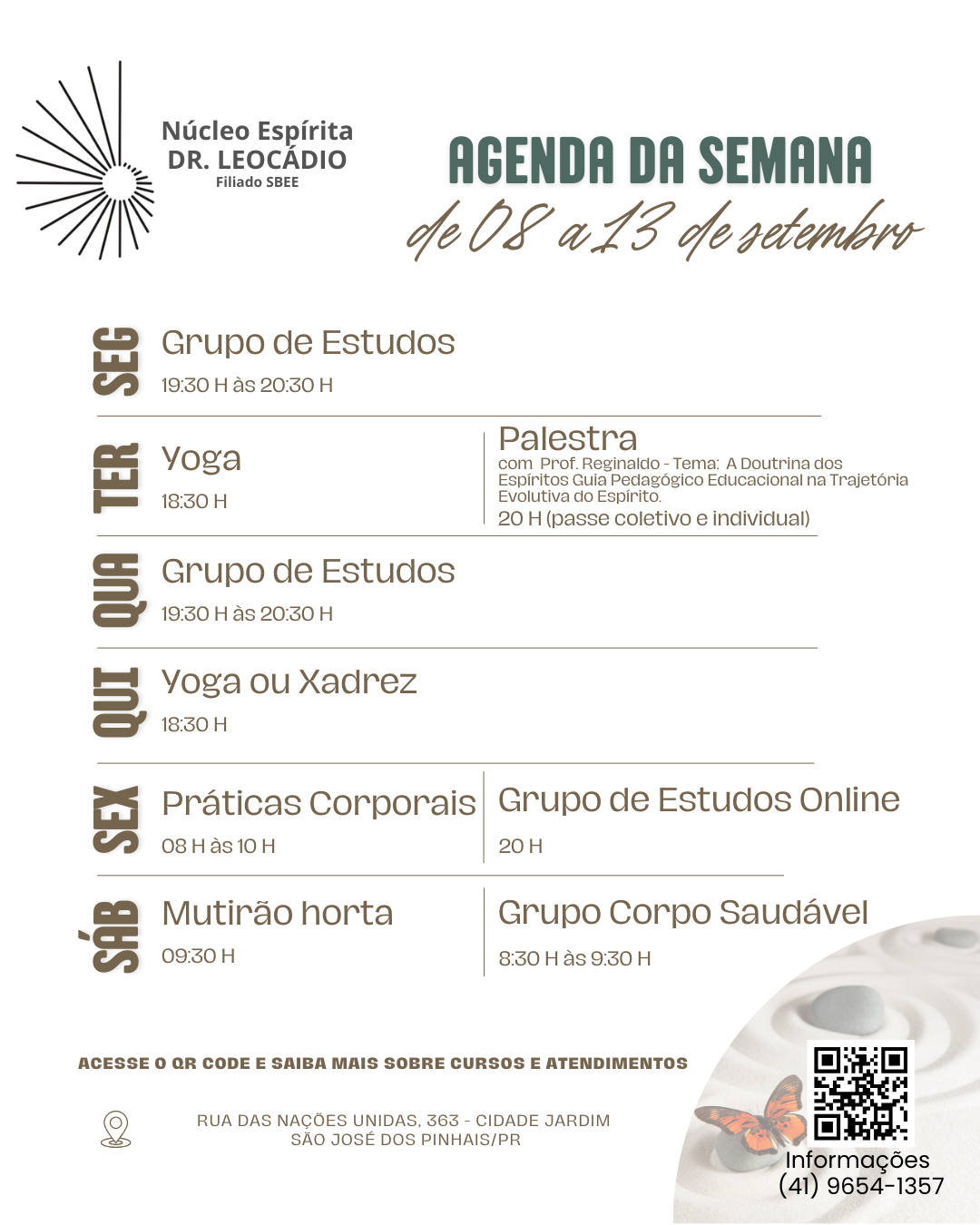 Núcleo Espírita
DR. LEOCÁDIO
Filiado SBEE

AGENDA DA SEMANA
de 08 a 13 de setembro

SEG
Grupo de Estudos
19:30 H às 20:30 H

TER
Yoga
18:30 H

Palestra
com Prof. Reginaldo - Tema: A Doutrina dos Espíritos Guia Pedagógico Educacional na Trajetória Evolutiva do Espírito.
20 H (passe coletivo e individual)

QUA
Grupo de Estudos
19:30 H às 20:30 H

QUI
Yoga ou Xadrez
18:30 H

SEX
Práticas Corporais
08 H às 10 H

Grupo de Estudos Online
20 H

SÁB
Mutirão horta
09:30 H

Grupo Corpo Saudável
8:30 H às 9:30 H

ACESSE O QR CODE E SAIBA MAIS SOBRE CURSOS E ATENDIMENTOS

RUA DAS NAÇÕES UNIDAS, 363 - CIDADE JARDIM
SÃO JOSÉ DOS PINHAIS/PR

Informações
(41) 9654-1357